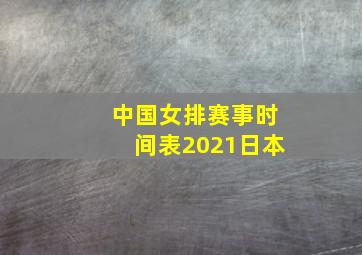 中国女排赛事时间表2021日本